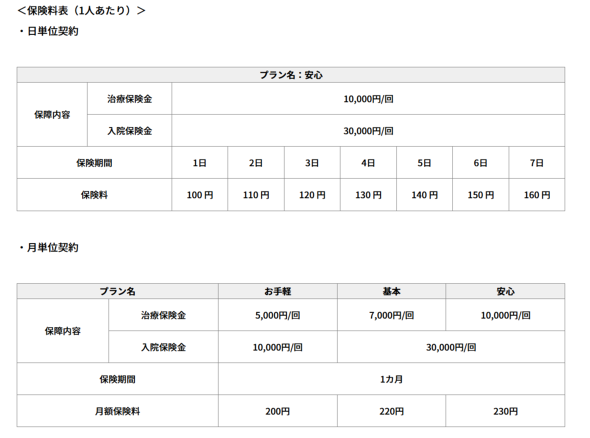 ＜保険料表（1人あたり）＞

・日単位契約

| プラン名：安心 | | | | | | | | |
|---|---|---|---|---|---|---|---|---|
| 保障内容 | 治療保険金 | 10,000円/回 | | | | | | |
| | 入院保険金 | 30,000円/回 | | | | | | |
| 保険期間 | | 1日 | 2日 | 3日 | 4日 | 5日 | 6日 | 7日 |
| 保険料 | | 100円 | 110円 | 120円 | 130円 | 140円 | 150円 | 160円 |

・月単位契約

| プラン名 | | お手軽 | 基本 | 安心 |
|---|---|---|---|---|
| 保障内容 | 治療保険金 | 5,000円/回 | 7,000円/回 | 10,000円/回 |
| | 入院保険金 | 10,000円/回 | 30,000円/回 | |
| 保険期間 | | 1カ月 | | |
| 月額保険料 | | 200円 | 220円 | 230円 |